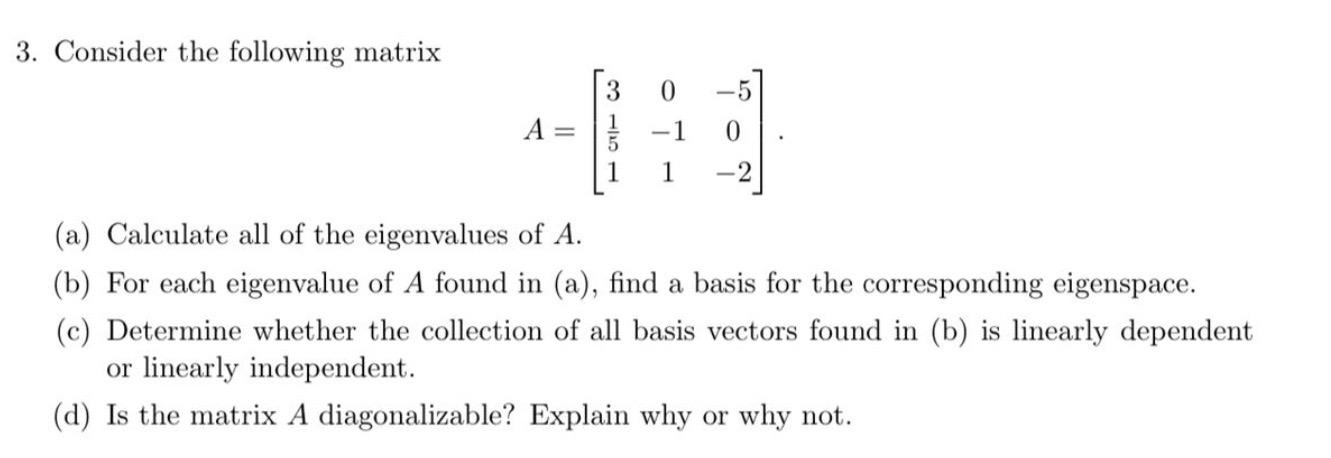 3. Consider the following matrix

$$A = \begin{bmatrix} 3 & 0 & -5 \\ \frac{1}{5} & -1 & 0 \\ 1 & 1 & -2 \end{bmatrix}.$$

(a) Calculate all of the eigenvalues of $A$.

(b) For each eigenvalue of $A$ found in (a), find a basis for the corresponding eigenspace.

(c) Determine whether the collection of all basis vectors found in (b) is linearly dependent or linearly independent.

(d) Is the matrix $A$ diagonalizable? Explain why or why not.